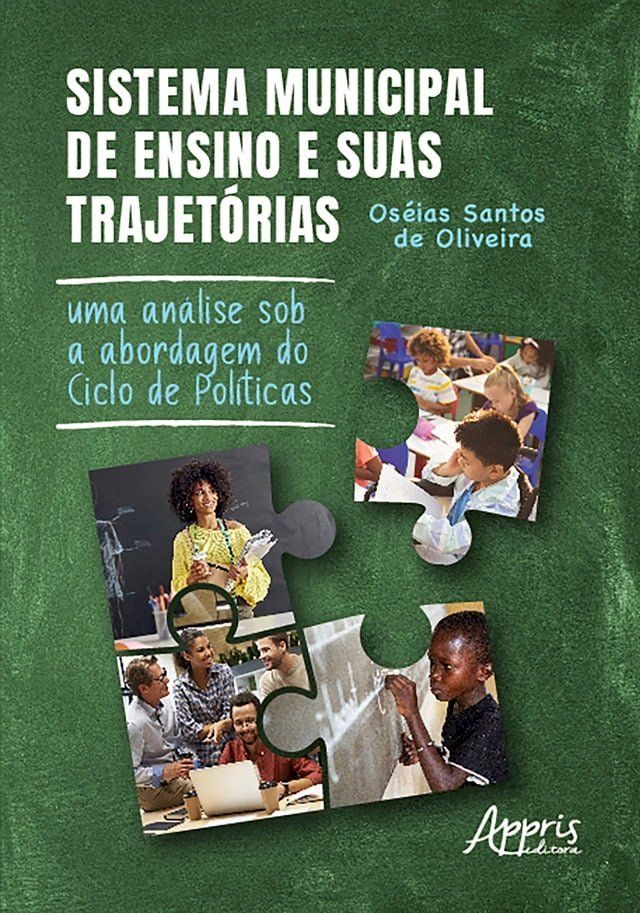 SISTEMA MUNICIPAL DE ENSINO E SUAS TRAJETÓRIAS

Oséias Santos de Oliveira

uma análise sob a abordagem do Ciclo de Políticas

Appris editora